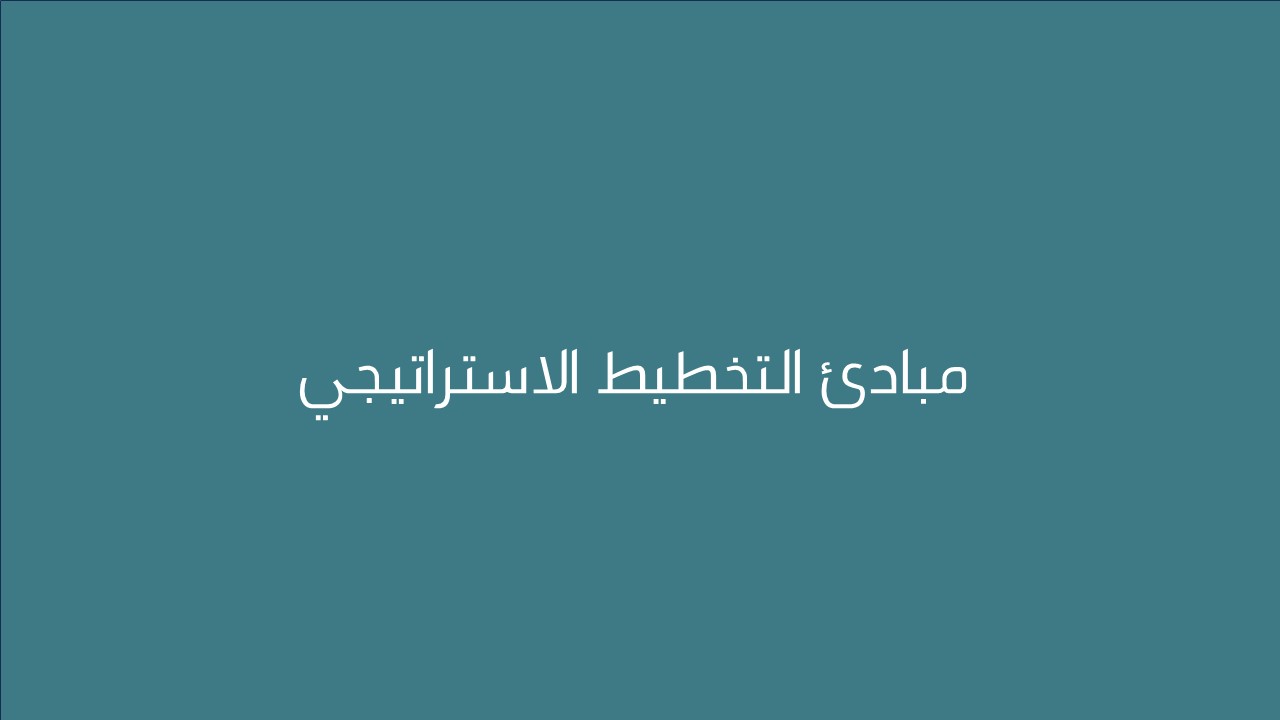 مبادئ التخطيط الاستراتيجي